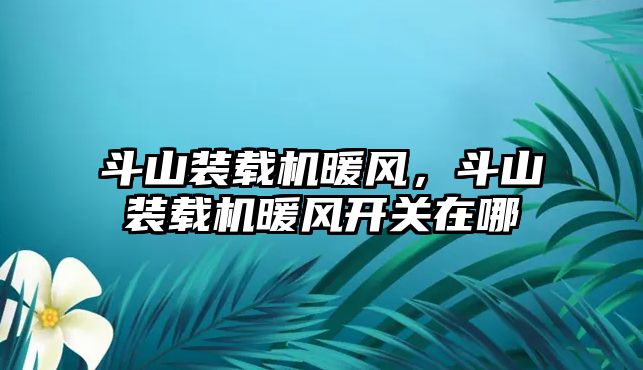 斗山装载机暖风，斗山装载机暖风开关在哪